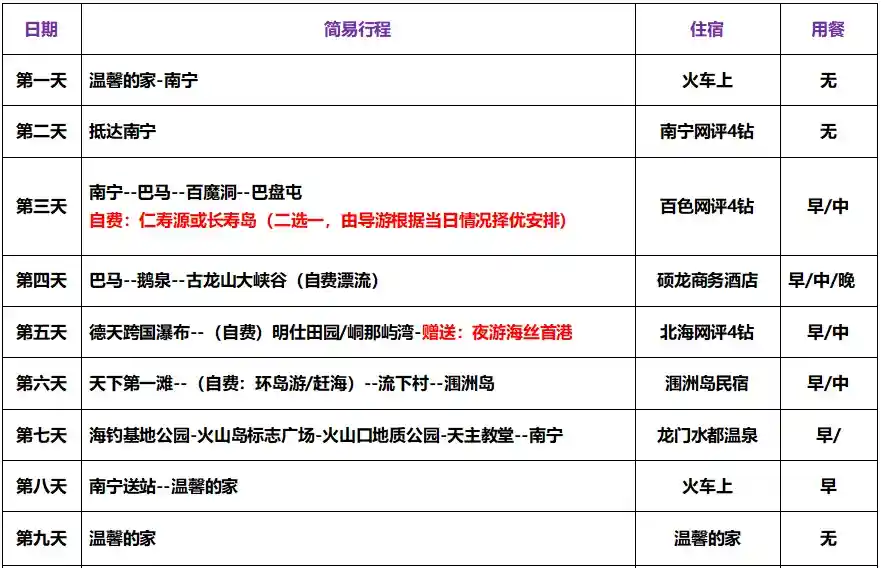 | 日期 | 简易行程 | 住宿 | 用餐 |
|---|---|---|---|
| 第一天 | 温馨的家-南宁 | 火车上 | 无 |
| 第二天 | 抵达南宁 | 南宁网评4钻 | 无 |
| 第三天 | 南宁--巴马--百魔洞--巴盘屯 自费：仁寿源或长寿岛（二选一，由导游根据当日情况择优安排） | 百色网评4钻 | 早/中 |
| 第四天 | 巴马--鹅泉--古龙山大峡谷（自费漂流） | 硕龙商务酒店 | 早/中/晚 |
| 第五天 | 德天跨国瀑布--（自费）明仕田园/峒那屿湾-赠送：夜游海丝首港 | 北海网评4钻 | 早/中 |
| 第六天 | 天下第一滩--（自费：环岛游/赶海）--流下村--涠洲岛 | 涠洲岛民宿 | 早/中 |
| 第七天 | 海钓基地公园-火山岛标志广场-火山口地质公园-天主教堂--南宁 | 龙门水都温泉 | 早/ |
| 第八天 | 南宁送站--温馨的家 | 火车上 | 早 |
| 第九天 | 温馨的家 | 温馨的家 | 无 |